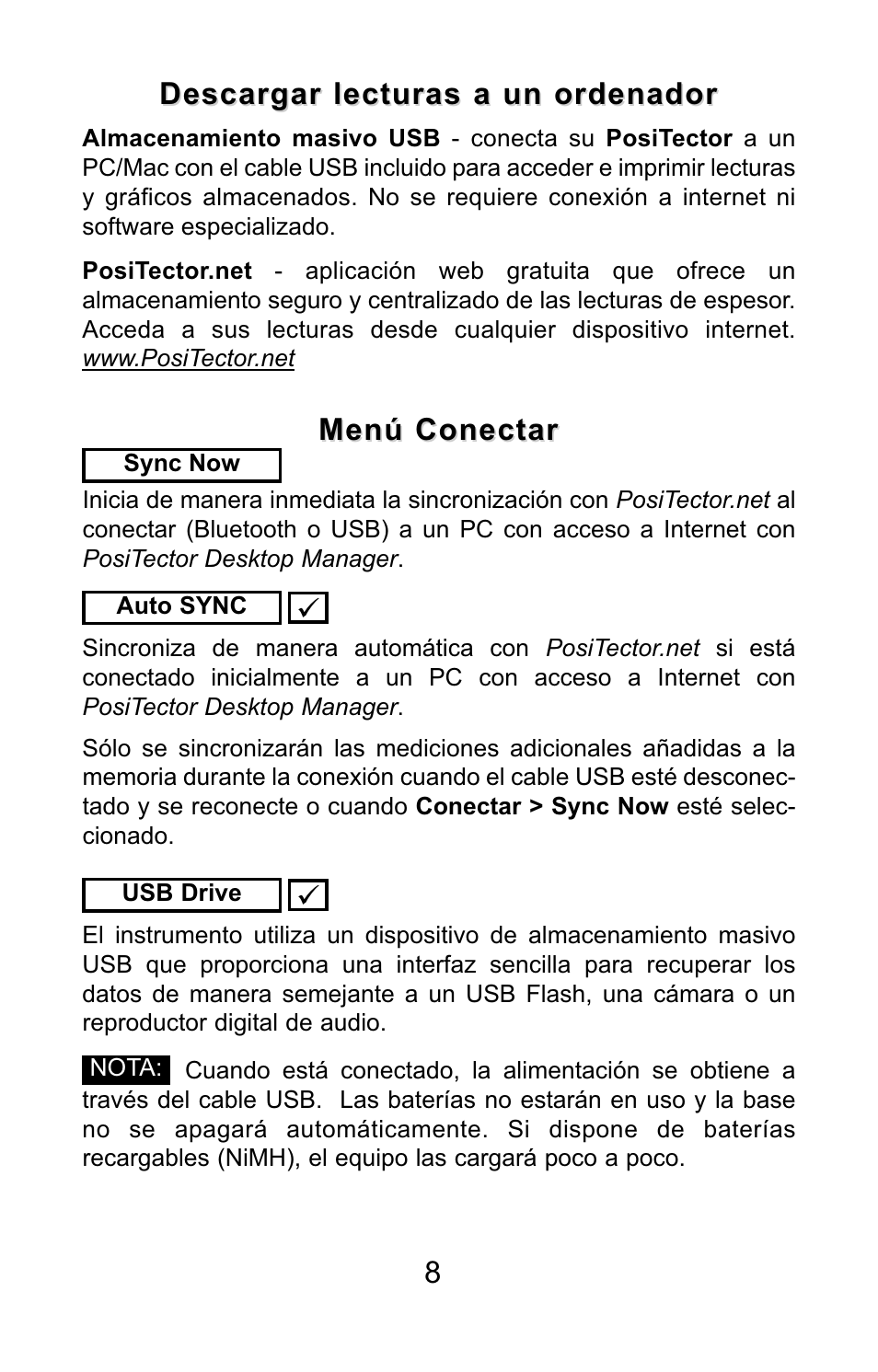 Descargar lecturas a un ordenador

Almacenamiento masivo USB - conecta su PosiTector a un PC/Mac con el cable USB incluido para acceder e imprimir lecturas y gráficos almacenados. No se requiere conexión a internet ni software especializado.

PosiTector.net - aplicación web gratuita que ofrece un almacenamiento seguro y centralizado de las lecturas de espesor. Acceda a sus lecturas desde cualquier dispositivo internet. www.PosiTector.net

Menú Conectar

Sync Now

Inicia de manera inmediata la sincronización con PosiTector.net al conectar (Bluetooth o USB) a un PC con acceso a Internet con PosiTector Desktop Manager.

Auto SYNC ✓

Sincroniza de manera automática con PosiTector.net si está conectado inicialmente a un PC con acceso a Internet con PosiTector Desktop Manager.

Sólo se sincronizarán las mediciones adicionales añadidas a la memoria durante la conexión cuando el cable USB esté desconectado y se reconecte o cuando Conectar > Sync Now esté seleccionado.

USB Drive ✓

El instrumento utiliza un dispositivo de almacenamiento masivo USB que proporciona una interfaz sencilla para recuperar los datos de manera semejante a un USB Flash, una cámara o un reproductor digital de audio.

NOTA: Cuando está conectado, la alimentación se obtiene a través del cable USB. Las baterías no estarán en uso y la base no se apagará automáticamente. Si dispone de baterías recargables (NiMH), el equipo las cargará poco a poco.

8